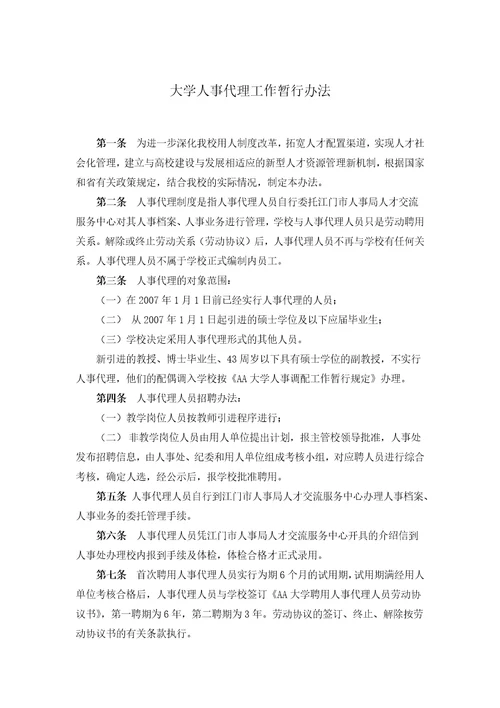 大学人事代理工作暂行办法

第一条 为进一步深化我校用人制度改革，拓宽人才配置渠道，实现人才社会化管理，建立与高校建设与发展相适应的新型人才资源管理新机制，根据国家和省有关政策规定，结合我校的实际情况，制定本办法。

第二条 人事代理制度是指人事代理人员自行委托江门市人事局人才交流服务中心对其人事档案、人事业务进行管理，学校与人事代理人员只是劳动聘用关系。解除或终止劳动关系（劳动协议）后，人事代理人员不再与学校有任何关系。人事代理人员不属于学校正式编制内员工。

第三条 人事代理的对象范围：

（一）在 2007 年 1 月 1 日前已经实行人事代理的人员；

（二） 从 2007 年 1 月 1 日起引进的硕士学位及以下应届毕业生；

（三）学校决定采用人事代理形式的其他人员。

新引进的教授、博士毕业生、43 周岁以下具有硕士学位的副教授，不实行人事代理，他们的配偶调入学校按《AA 大学人事调配工作暂行规定》办理。

第四条 人事代理人员招聘办法：

（一）教学岗位人员按教师引进程序进行；

（二） 非教学岗位人员由用人单位提出计划，报主管校领导批准，人事处发布招聘信息，由人事处、纪委和用人单位组成考核小组，对应聘人员进行综合考核，确定人选，经公示后，报学校批准聘用。

第五条 人事代理人员自行到江门市人事局人才交流服务中心办理人事档案、人事业务的委托管理手续。

第六条 人事代理人员凭江门市人事局人才交流服务中心开具的介绍信到人事处办理校内报到手续及体检，体检合格才正式录用。

第七条 首次聘用人事代理人员实行为期 6 个月的试用期，试用期满经用人单位考核合格后，人事代理人员与学校签订《AA 大学聘用人事代理人员劳动协议书》，第一聘期为 6 年，第二聘期为 3 年。劳动协议的签订、终止、解除按劳动协议书的有关条款执行。